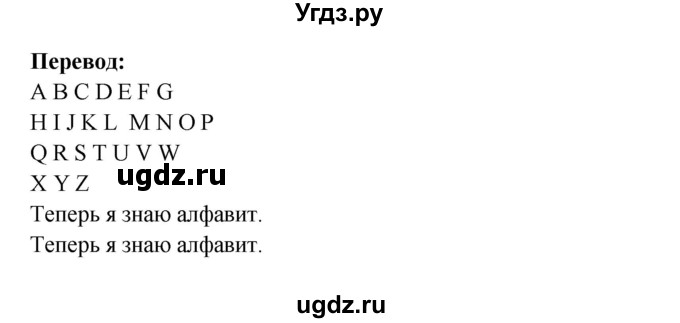 Угдз.ру

**Перевод:**
A B C D E F G
H I J K L M N O P
Q R S T U V W
X Y Z ugdz.ru
Теперь я знаю алфавит.
Теперь я знаю алфавит.

ugdz.ru